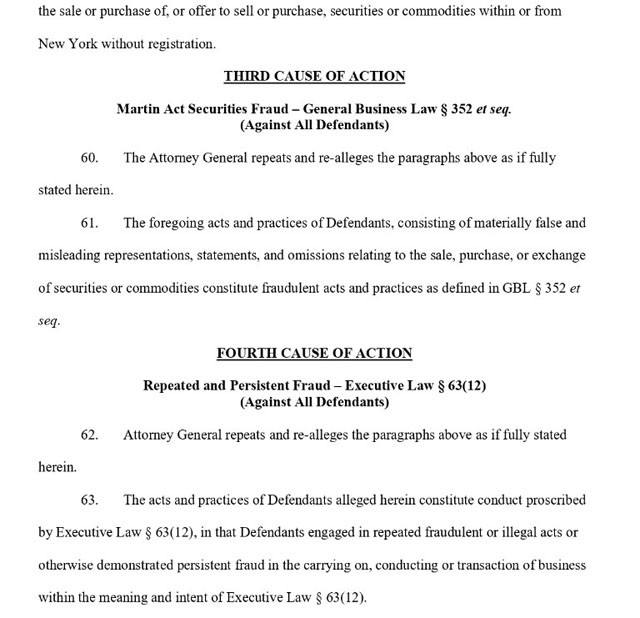 the sale or purchase of, or offer to sell or purchase, securities or commodities within or from New York without registration.

THIRD CAUSE OF ACTION

Martin Act Securities Fraud – General Business Law § 352 et seq.
(Against All Defendants)

60. The Attorney General repeats and re-alleges the paragraphs above as if fully stated herein.

61. The foregoing acts and practices of Defendants, consisting of materially false and misleading representations, statements, and omissions relating to the sale, purchase, or exchange of securities or commodities constitute fraudulent acts and practices as defined in GBL § 352 et seq.

FOURTH CAUSE OF ACTION

Repeated and Persistent Fraud – Executive Law § 63(12)
(Against All Defendants)

62. Attorney General repeats and re-alleges the paragraphs above as if fully stated herein.

63. The acts and practices of Defendants alleged herein constitute conduct proscribed by Executive Law § 63(12), in that Defendants engaged in repeated fraudulent or illegal acts or otherwise demonstrated persistent fraud in the carrying on, conducting or transaction of business within the meaning and intent of Executive Law § 63(12).